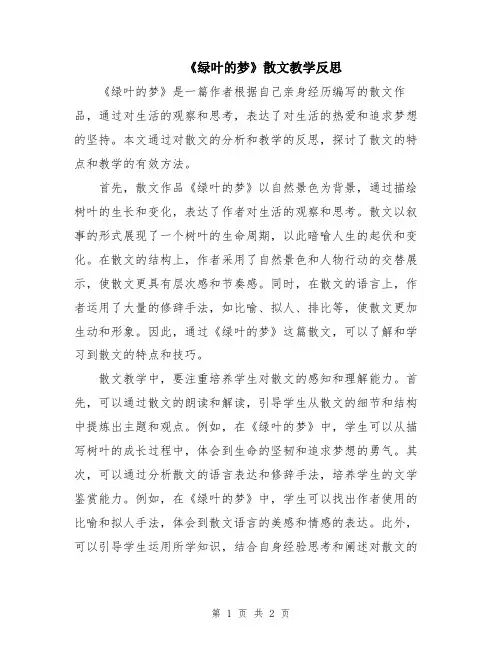 《绿叶的梦》散文教学反思

《绿叶的梦》是一篇作者根据自己亲身经历编写的散文作品，通过对生活的观察和思考，表达了对生活的热爱和追求梦想的坚持。本文通过对散文的分析和教学的反思，探讨了散文的特点和教学的有效方法。

首先，散文作品《绿叶的梦》以自然景色为背景，通过描绘树叶的生长和变化，表达了作者对生活的观察和思考。散文以叙事的形式展现了一个树叶的生命周期，以此暗喻人生的起伏和变化。在散文的结构上，作者采用了自然景色和人物行动的交替展示，使散文更具有层次感和节奏感。同时，在散文的语言上，作者运用了大量的修辞手法，如比喻、拟人、排比等，使散文更加生动和形象。因此，通过《绿叶的梦》这篇散文，可以了解和学习到散文的特点和技巧。

散文教学中，要注重培养学生对散文的感知和理解能力。首先，可以通过散文的朗读和解读，引导学生从散文的细节和结构中提炼出主题和观点。例如，在《绿叶的梦》中，学生可以从描写树叶的成长过程中，体会到生命的坚韧和追求梦想的勇气。其次，可以通过分析散文的语言表达和修辞手法，培养学生的文学鉴赏能力。例如，在《绿叶的梦》中，学生可以找出作者使用的比喻和拟人手法，体会到散文语言的美感和情感的表达。此外，可以引导学生运用所学知识，结合自身经验思考和阐述对散文的

第 1 页 共 2 页